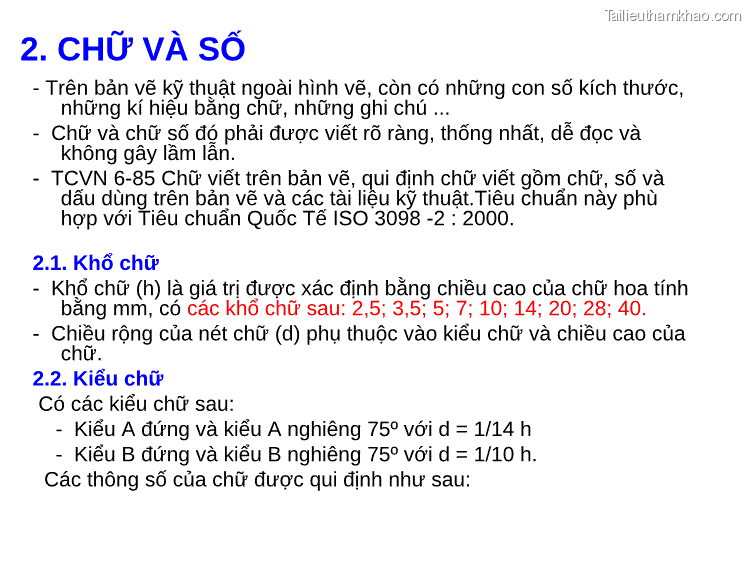 Tailieuthamkhao.com

2. CHỮ VÀ SỐ

- Trên bản vẽ kỹ thuật ngoài hình vẽ, còn có những con số kích thước, những kí hiệu bằng chữ, những ghi chú ...

- Chữ và chữ số đó phải được viết rõ ràng, thống nhất, dễ đọc và không gây lầm lẫn.

- TCVN 6-85 Chữ viết trên bản vẽ, qui định chữ viết gồm chữ, số và dấu dùng trên bản vẽ và các tài liệu kỹ thuật.Tiêu chuẩn này phù hợp với Tiêu chuẩn Quốc Tế ISO 3098 -2 : 2000.

2.1. Khổ chữ

- Khổ chữ (h) là giá trị được xác định bằng chiều cao của chữ hoa tính bằng mm, có các khổ chữ sau: 2,5; 3,5; 5; 7; 10; 14; 20; 28; 40.

- Chiều rộng của nét chữ (d) phụ thuộc vào kiểu chữ và chiều cao của chữ.

2.2. Kiểu chữ

Có các kiểu chữ sau:

- Kiểu A đứng và kiểu A nghiêng 75º với d = 1/14 h

- Kiểu B đứng và kiểu B nghiêng 75º với d = 1/10 h.

Các thông số của chữ được qui định như sau: